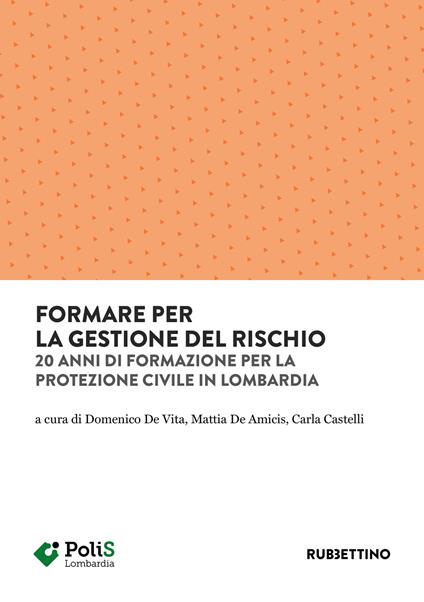 FORMARE PER
LA GESTIONE DEL RISCHIO
20 ANNI DI FORMAZIONE PER LA PROTEZIONE CIVILE IN LOMBARDIA

a cura di Domenico De Vita, Mattia De Amicis, Carla Castelli

PoliS
Lombardia

RUBBETTINO